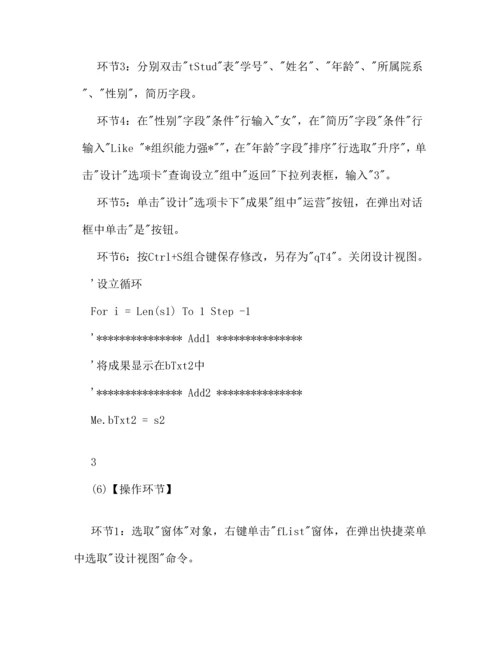 环节3：分别双击"tStud"表"学号"、"姓名"、"年龄"、"所属院系"、"性别"，简历字段。

环节4：在"性别"字段"条件"行输入"女"，在"简历"字段"条件"行输入"Like "*组织能力强*""，在"年龄"字段"排序"行选取"升序"，单击"设计"选项卡"查询设立"组中"返回"下拉列表框，输入"3"。

环节5：单击"设计"选项卡下"成果"组中"运营"按钮，在弹出对话框中单击"是"按钮。

环节6：按Ctrl+S组合键保存修改，另存为"qT4"。关闭设计视图。

'设立循环

For i = Len(s1) To 1 Step -1

'*************** Add1 ***************

'将成果显示在bTxt2中

'*************** Add2 ***************

Me.bTxt2 = s2

3

(6)【操作环节】

环节1：选取"窗体"对象，右键单击"fList"窗体，在弹出快捷菜单中选取"设计视图"命令。